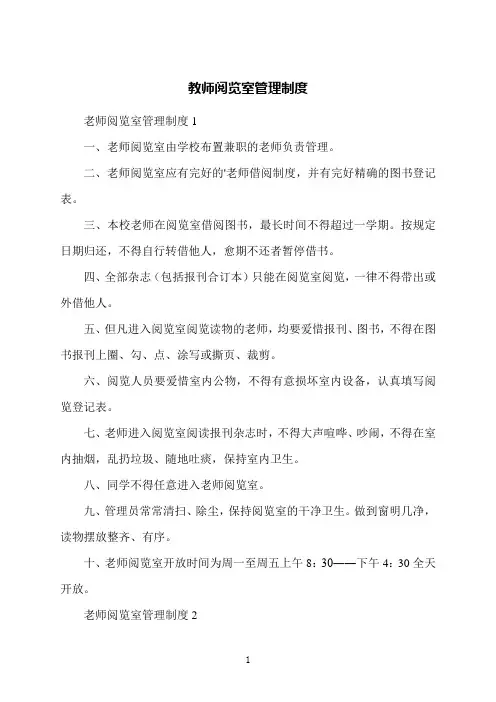 教师阅览室管理制度

老师阅览室管理制度 1

一、老师阅览室由学校布置兼职的老师负责管理。

二、老师阅览室应有完好的'老师借阅制度，并有完好精确的图书登记表。

三、本校老师在阅览室借阅图书，最长时间不得超过一学期。按规定日期归还，不得自行转借他人，愈期不还者暂停借书。

四、全部杂志（包括报刊合订本）只能在阅览室阅览，一律不得带出或外借他人。

五、但凡进入阅览室阅览读物的老师，均要爱惜报刊、图书，不得在图书报刊上圈、勾、点、涂写或撕页、裁剪。

六、阅览人员要爱惜室内公物，不得有意损坏室内设备，认真填写阅览登记表。

七、老师进入阅览室阅读报刊杂志时，不得大声喧哗、吵闹，不得在室内抽烟，乱扔垃圾、随地吐痰，保持室内卫生。

八、同学不得任意进入老师阅览室。

九、管理员常常清扫、除尘，保持阅览室的干净卫生。做到窗明几净，读物摆放整齐、有序。

十、老师阅览室开放时间为周一至周五上午 8：30——下午 4：30 全天开放。

老师阅览室管理制度 2

1